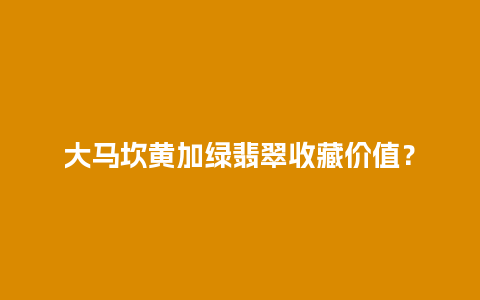 大马坎黄加绿翡翠收藏价值？